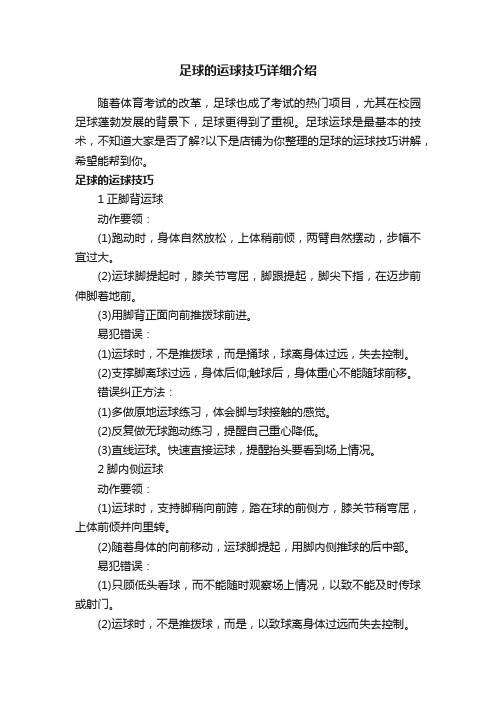 足球的运球技巧详细介绍

随着体育考试的改革，足球也成了考试的热门项目，尤其在校园足球蓬勃发展的背景下，足球更得到了重视。足球运球是最基本的技术，不知道大家是否了解?以下是店铺为你整理的足球的运球技巧讲解，希望能帮到你。

足球的运球技巧

1 正脚背运球

动作要领：

(1)跑动时，身体自然放松，上体稍前倾，两臂自然摆动，步幅不宜过大。

(2)运球脚提起时，膝关节弯屈，脚跟提起，脚尖下指，在迈步前伸脚着地前。

(3)用脚背正面向前推拨球前进。

易犯错误：

(1)运球时，不是推拨球，而是捅球，球离身体过远，失去控制。

(2)支撑脚离球过远，身体后仰;触球后，身体重心不能随球前移。

错误纠正方法：

(1)多做原地运球练习，体会脚与球接触的感觉。

(2)反复做无球跑动练习，提醒自己重心降低。

(3)直线运球。快速直接运球，提醒抬头要看到场上情况。

2 脚内侧运球

动作要领：

(1)运球时，支持脚稍向前跨，踏在球的前侧方，膝关节稍弯屈，上体前倾并向里转。

(2)随着身体的向前移动，运球脚提起，用脚内侧推球的后中部。

易犯错误：

(1)只顾低头看球，而不能随时观察场上情况，以致不能及时传球或射门。

(2)运球时，不是推拨球，而是，以致球离身体过远而失去控制。